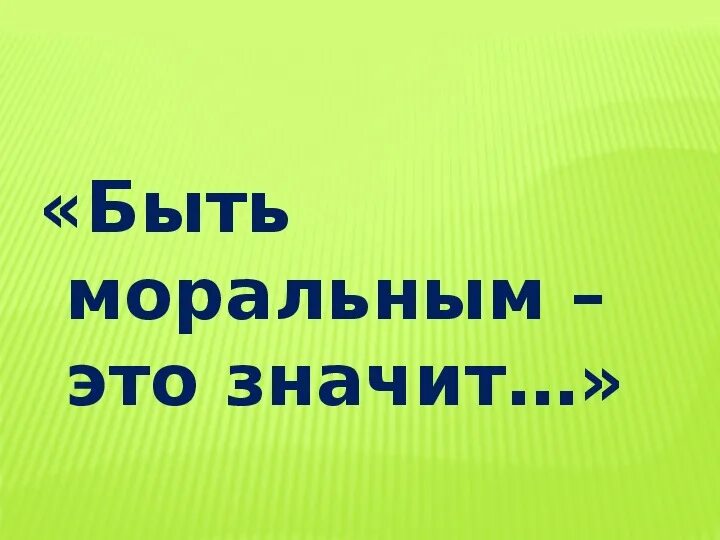 «Быть моральным – это значит…»